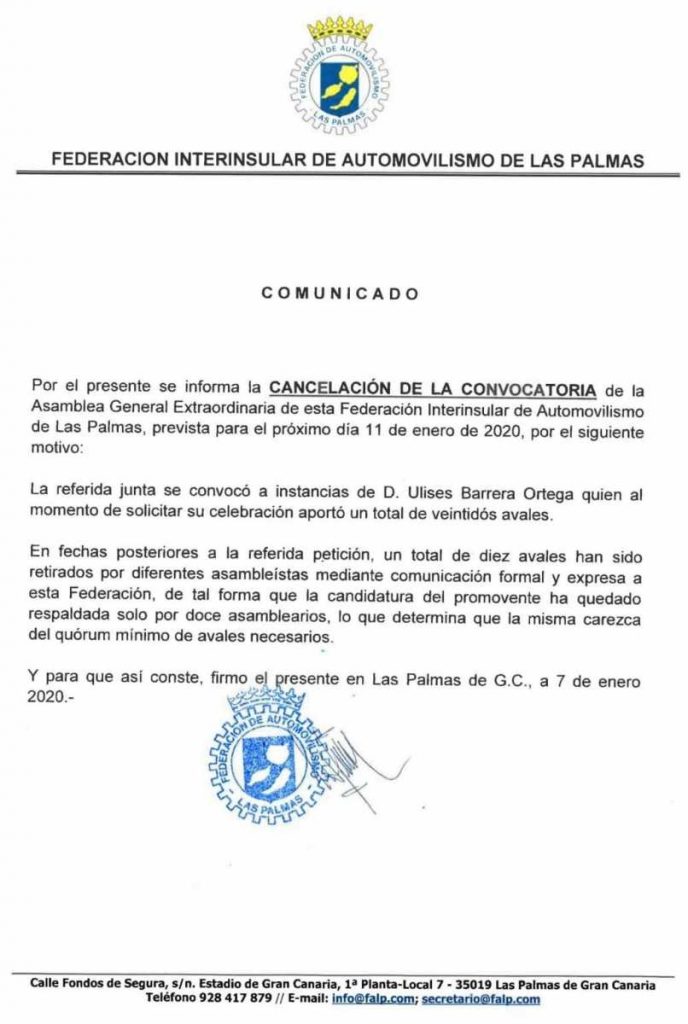 FEDERACION DE AUTOMOVILISMO
LAS PALMAS

FEDERACION INTERINSULAR DE AUTOMOVILISMO DE LAS PALMAS

COMUNICADO

Por el presente se informa la CANCELACIÓN DE LA CONVOCATORIA de la Asamblea General Extraordinaria de esta Federación Interinsular de Automovilismo de Las Palmas, prevista para el próximo día 11 de enero de 2020, por el siguiente motivo:

La referida junta se convocó a instancias de D. Ulises Barrera Ortega quien al momento de solicitar su celebración aportó un total de veintidós avales.

En fechas posteriores a la referida petición, un total de diez avales han sido retirados por diferentes asambleístas mediante comunicación formal y expresa a esta Federación, de tal forma que la candidatura del promovente ha quedado respaldada solo por doce asamblearios, lo que determina que la misma carezca del quórum mínimo de avales necesarios.

Y para que así conste, firmo el presente en Las Palmas de G.C., a 7 de enero 2020.-

FEDERACION DE AUTOMOVILISMO
LAS PALMAS

Calle Fondos de Segura, s/n. Estadio de Gran Canaria, 1ª Planta-Local 7 - 35019 Las Palmas de Gran Canaria
Teléfono 928 417 879 // E-mail: info@falp.com; secretario@falp.com